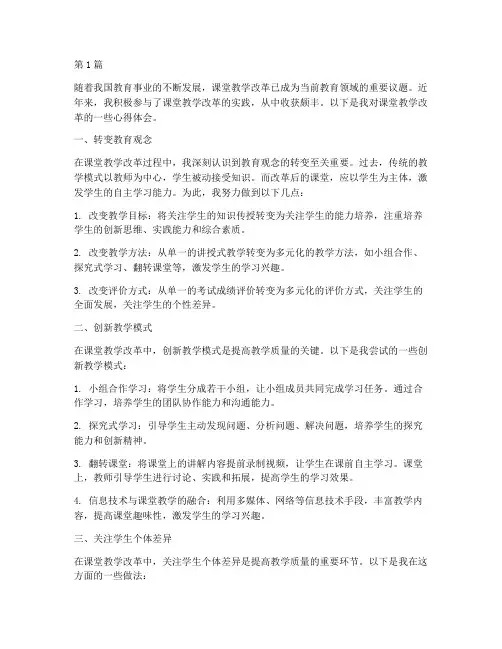 第1篇

随着我国教育事业的不断发展，课堂教学改革已成为当前教育领域的重要议题。近年来，我积极参与了课堂教学改革的实践，从中收获颇丰。以下是我对课堂教学改革的一些心得体会。

一、转变教育观念

在课堂教学改革过程中，我深刻认识到教育观念的转变至关重要。过去，传统的教学模式以教师为中心，学生被动接受知识。而改革后的课堂，应以学生为主体，激发学生的自主学习能力。为此，我努力做到以下几点：

1. 改变教学目标：将关注学生的知识传授转变为关注学生的能力培养，注重培养学生的创新思维、实践能力和综合素质。

2. 改变教学方法：从单一的讲授式教学转变为多元化的教学方法，如小组合作、探究式学习、翻转课堂等，激发学生的学习兴趣。

3. 改变评价方式：从单一的考试成绩评价转变为多元化的评价方式，关注学生的全面发展，关注学生的个性差异。

二、创新教学模式

在课堂教学改革中，创新教学模式是提高教学质量的关键。以下是我尝试的一些创新教学模式：

1. 小组合作学习：将学生分成若干小组，让小组成员共同完成学习任务。通过合作学习，培养学生的团队协作能力和沟通能力。

2. 探究式学习：引导学生主动发现问题、分析问题、解决问题，培养学生的探究能力和创新精神。

3. 翻转课堂：将课堂上的讲解内容提前录制视频，让学生在课前自主学习。课堂上，教师引导学生进行讨论、实践和拓展，提高学生的学习效果。

4. 信息技术与课堂教学的融合：利用多媒体、网络等信息技术手段，丰富教学内容，提高课堂趣味性，激发学生的学习兴趣。

三、关注学生个体差异

在课堂教学改革中，关注学生个体差异是提高教学质量的重要环节。以下是我在这方面的一些做法：